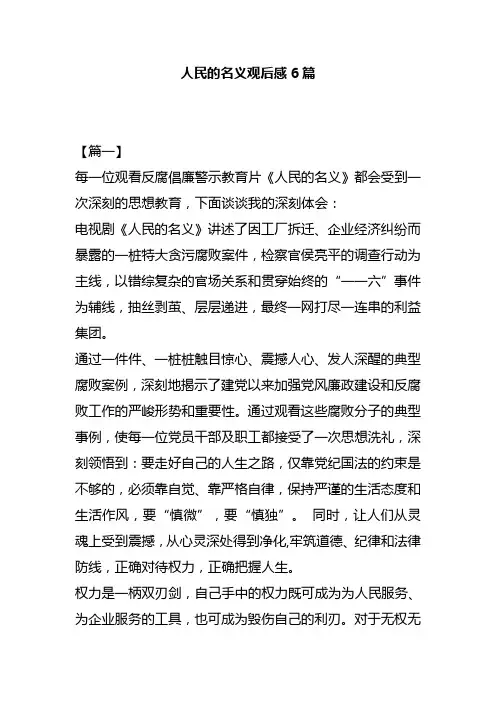 人民的名义观后感 6 篇

【篇一】

每一位观看反腐倡廉警示教育片《人民的名义》都会受到一次深刻的思想教育，下面谈谈我的深刻体会：

电视剧《人民的名义》讲述了因工厂拆迁、企业经济纠纷而暴露的一桩特大贪污腐败案件，检察官侯亮平的调查行动为主线，以错综复杂的官场关系和贯穿始终的“一一六”事件为辅线，抽丝剥茧、层层递进，最终一网打尽一连串的利益集团。

通过一件件、一桩桩触目惊心、震撼人心、发人深醒的典型腐败案例，深刻地揭示了建党以来加强党风廉政建设和反腐败工作的严峻形势和重要性。通过观看这些腐败分子的典型事例，使每一位党员干部及职工都接受了一次思想洗礼，深刻领悟到：要走好自己的人生之路，仅靠党纪国法的约束是不够的，必须靠自觉、靠严格自律，保持严谨的生活态度和生活作风，要“慎微”，要“慎独”。 同时，让人们从灵魂上受到震撼，从心灵深处得到净化,牢筑道德、纪律和法律防线，正确对待权力，正确把握人生。

权力是一柄双刃剑，自己手中的权力既可成为为人民服务、为企业服务的工具，也可成为毁伤自己的利刃。对于无权无